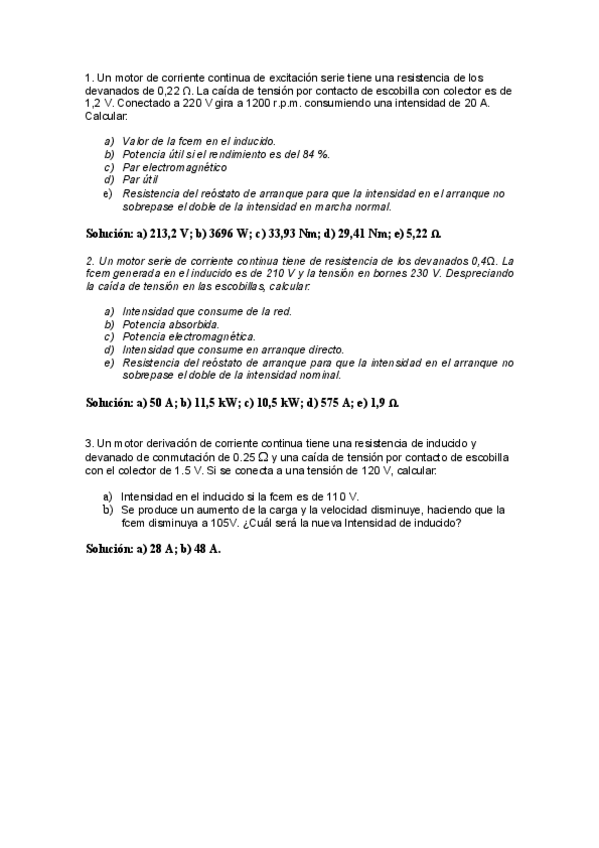 1. Un motor de corriente continua de excitación serie tiene una resistencia de los devanados de 0,22 Ω. La caída de tensión por contacto de escobilla con colector es de 1,2 V. Conectado a 220 V gira a 1200 r.p.m. consumiendo una intensidad de 20 A. Calcular:

a) Valor de la fcem en el inducido.
b) Potencia útil si el rendimiento es del 84 %.
c) Par electromagnético
d) Par útil
e) Resistencia del reóstato de arranque para que la intensidad en el arranque no sobrepase el doble de la intensidad en marcha normal.

Solución: a) 213,2 V; b) 3696 W; c) 33,93 Nm; d) 29,41 Nm; e) 5,22 Ω.

2. Un motor serie de corriente continua tiene de resistencia de los devanados 0,4Ω. La fcem generada en el inducido es de 210 V y la tensión en bornes 230 V. Despreciando la caída de tensión en las escobillas, calcular:

a) Intensidad que consume de la red.
b) Potencia absorbida.
c) Potencia electromagnética.
d) Intensidad que consume en arranque directo.
e) Resistencia del reóstato de arranque para que la intensidad en el arranque no sobrepase el doble de la intensidad nominal.

Solución: a) 50 A; b) 11,5 kW; c) 10,5 kW; d) 575 A; e) 1,9 Ω.

3. Un motor derivación de corriente continua tiene una resistencia de inducido y devanado de conmutación de 0.25 Ω y una caída de tensión por contacto de escobilla con el colector de 1.5 V. Si se conecta a una tensión de 120 V, calcular:

a) Intensidad en el inducido si la fcem es de 110 V.
b) Se produce un aumento de la carga y la velocidad disminuye, haciendo que la fcem disminuya a 105V. ¿Cuál será la nueva Intensidad de inducido?

Solución: a) 28 A; b) 48 A.